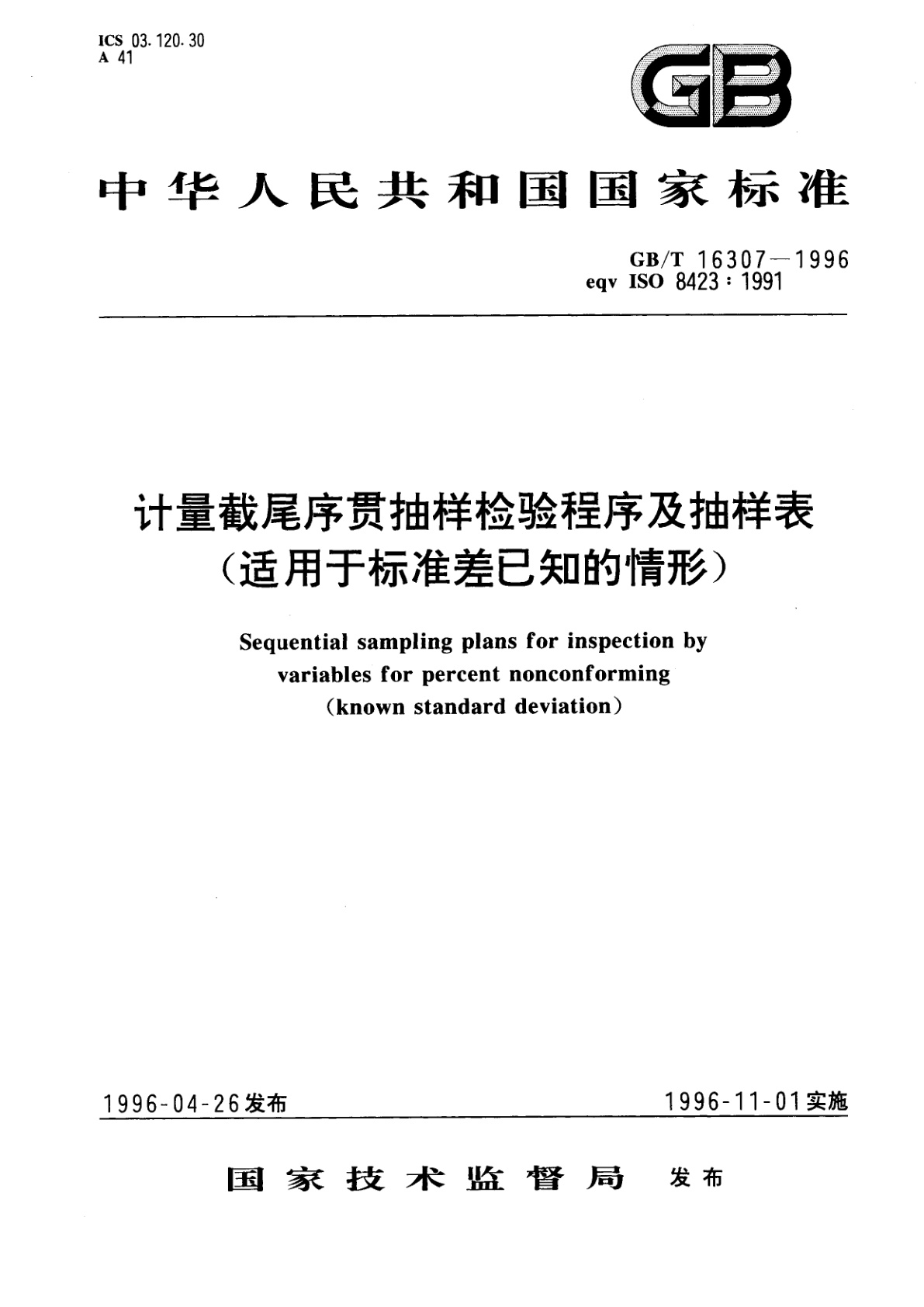 ICS 03.120.30
A 41

GB

中华人民共和国国家标准

GB/T 16307—1996
eqv ISO 8423：1991

计量截尾序贯抽样检验程序及抽样表
（适用于标准差已知的情形）

Sequential sampling plans for inspection by variables for percent nonconforming
（known standard deviation）

1996-04-26发布

1996-11-01实施

国家技术监督局 发布